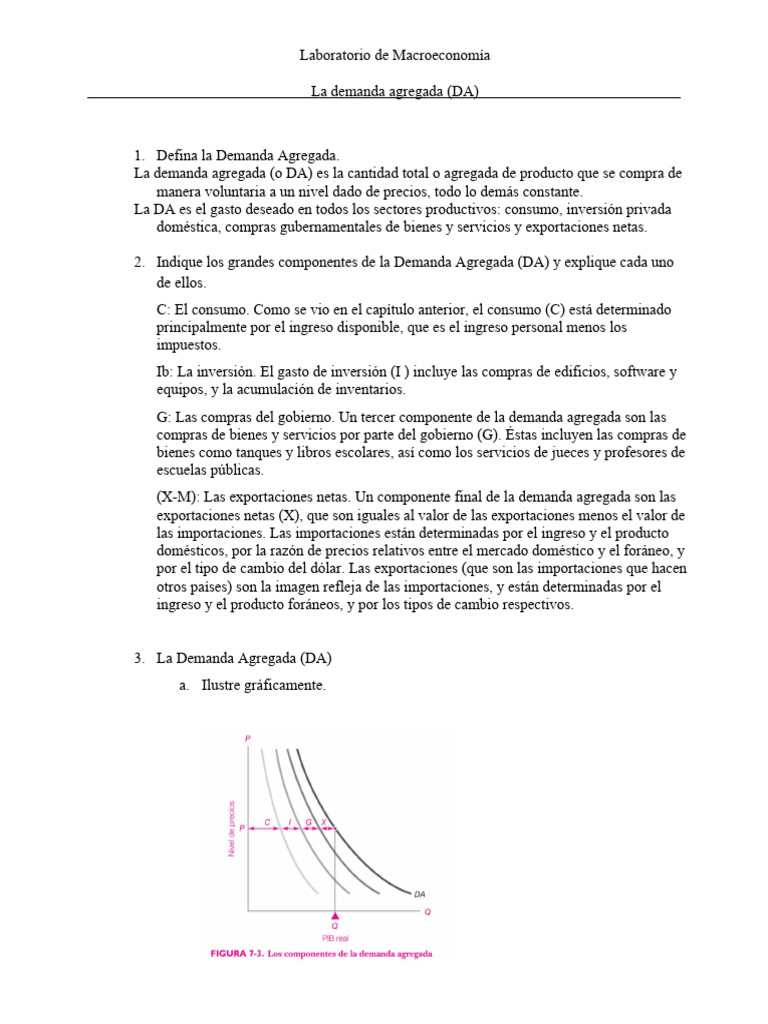 Laboratorio de Macroeconomía

La demanda agregada (DA)

1. Defina la Demanda Agregada.
La demanda agregada (o DA) es la cantidad total o agregada de producto que se compra de manera voluntaria a un nivel dado de precios, todo lo demás constante.
La DA es el gasto deseado en todos los sectores productivos: consumo, inversión privada doméstica, compras gubernamentales de bienes y servicios y exportaciones netas.

2. Indique los grandes componentes de la Demanda Agregada (DA) y explique cada uno de ellos.

C: El consumo. Como se vio en el capítulo anterior, el consumo (C) está determinado principalmente por el ingreso disponible, que es el ingreso personal menos los impuestos.

Ib: La inversión. El gasto de inversión (I ) incluye las compras de edificios, software y equipos, y la acumulación de inventarios.

G: Las compras del gobierno. Un tercer componente de la demanda agregada son las compras de bienes y servicios por parte del gobierno (G). Éstas incluyen las compras de bienes como tanques y libros escolares, así como los servicios de jueces y profesores de escuelas públicas.

(X-M): Las exportaciones netas. Un componente final de la demanda agregada son las exportaciones netas (X), que son iguales al valor de las exportaciones menos el valor de las importaciones. Las importaciones están determinadas por el ingreso y el producto domésticos, por la razón de precios relativos entre el mercado doméstico y el foráneo, y por el tipo de cambio del dólar. Las exportaciones (que son las importaciones que hacen otros países) son la imagen refleja de las importaciones, y están determinadas por el ingreso y el producto foráneos, y por los tipos de cambio respectivos.

3. La Demanda Agregada (DA)
a. Ilustre gráficamente.

P
Nivel de precios
P
C
I
G
X
DA
Q
Q
PIB real
FIGURA 7-3. Los componentes de la demanda agregada